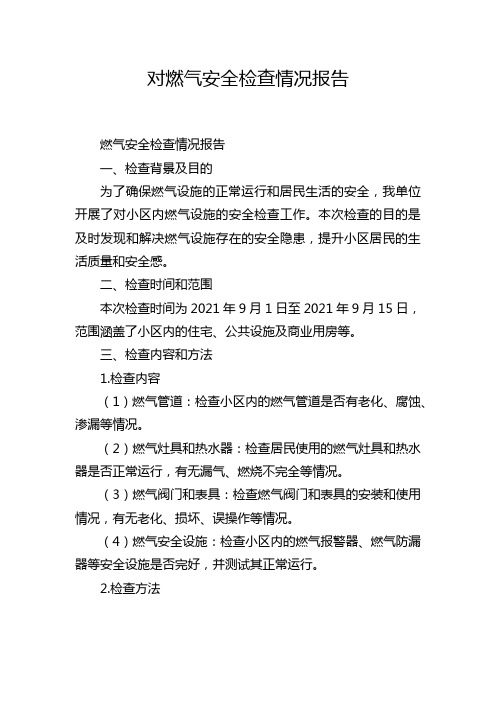 对燃气安全检查情况报告

燃气安全检查情况报告

一、检查背景及目的

为了确保燃气设施的正常运行和居民生活的安全，我单位开展了对小区内燃气设施的安全检查工作。本次检查的目的是及时发现和解决燃气设施存在的安全隐患，提升小区居民的生活质量和安全感。

二、检查时间和范围

本次检查时间为 2021 年 9 月 1 日至 2021 年 9 月 15 日，范围涵盖了小区内的住宅、公共设施及商业用房等。

三、检查内容和方法

1.检查内容

（1）燃气管道：检查小区内的燃气管道是否有老化、腐蚀、渗漏等情况。

（2）燃气灶具和热水器：检查居民使用的燃气灶具和热水器是否正常运行，有无漏气、燃烧不完全等情况。

（3）燃气阀门和表具：检查燃气阀门和表具的安装和使用情况，有无老化、损坏、误操作等情况。

（4）燃气安全设施：检查小区内的燃气报警器、燃气防漏器等安全设施是否完好，并测试其正常运行。

2.检查方法